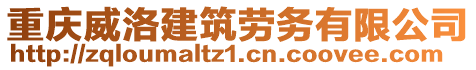 重庆威洛建筑劳务有限公司
http://zqloumaltz1.cn.coovee.com